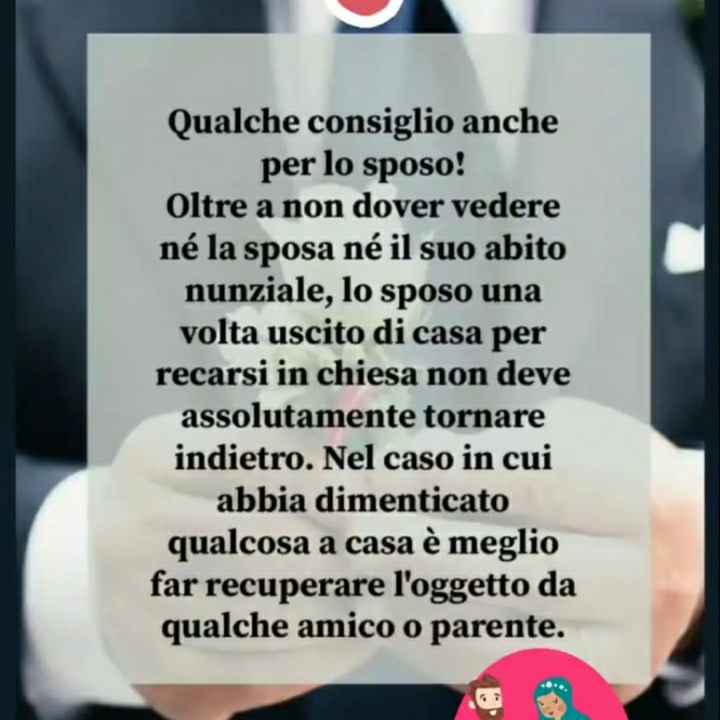 Qualche consiglio anche per lo sposo!
Oltre a non dover vedere né la sposa né il suo abito nunziale, lo sposo una volta uscito di casa per recarsi in chiesa non deve assolutamente tornare indietro. Nel caso in cui abbia dimenticato qualcosa a casa è meglio far recuperare l'oggetto da qualche amico o parente.